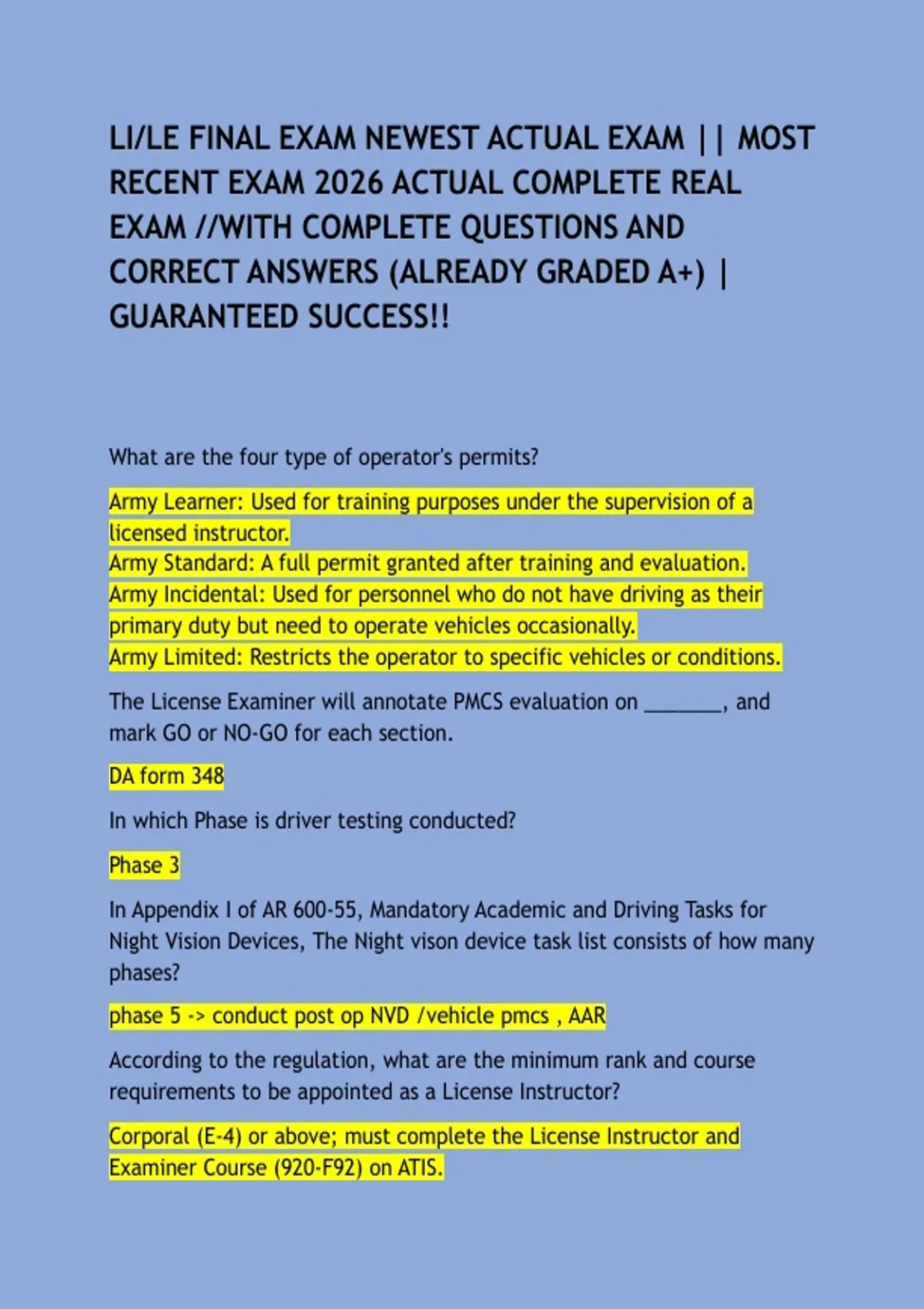 LI/LE FINAL EXAM NEWEST ACTUAL EXAM || MOST RECENT EXAM 2026 ACTUAL COMPLETE REAL EXAM //WITH COMPLETE QUESTIONS AND CORRECT ANSWERS (ALREADY GRADED A+) | GUARANTEED SUCCESS!!

What are the four type of operator's permits?

Army Learner: Used for training purposes under the supervision of a licensed instructor.
Army Standard: A full permit granted after training and evaluation.
Army Incidental: Used for personnel who do not have driving as their primary duty but need to operate vehicles occasionally.
Army Limited: Restricts the operator to specific vehicles or conditions.

The License Examiner will annotate PMCS evaluation on _______, and mark GO or NO-GO for each section.

DA form 348

In which Phase is driver testing conducted?

Phase 3

In Appendix I of AR 600-55, Mandatory Academic and Driving Tasks for Night Vision Devices, The Night vison device task list consists of how many phases?

phase 5 -> conduct post op NVD /vehicle pmcs , AAR

According to the regulation, what are the minimum rank and course requirements to be appointed as a License Instructor?

Corporal (E-4) or above; must complete the License Instructor and Examiner Course (920-F92) on ATIS.